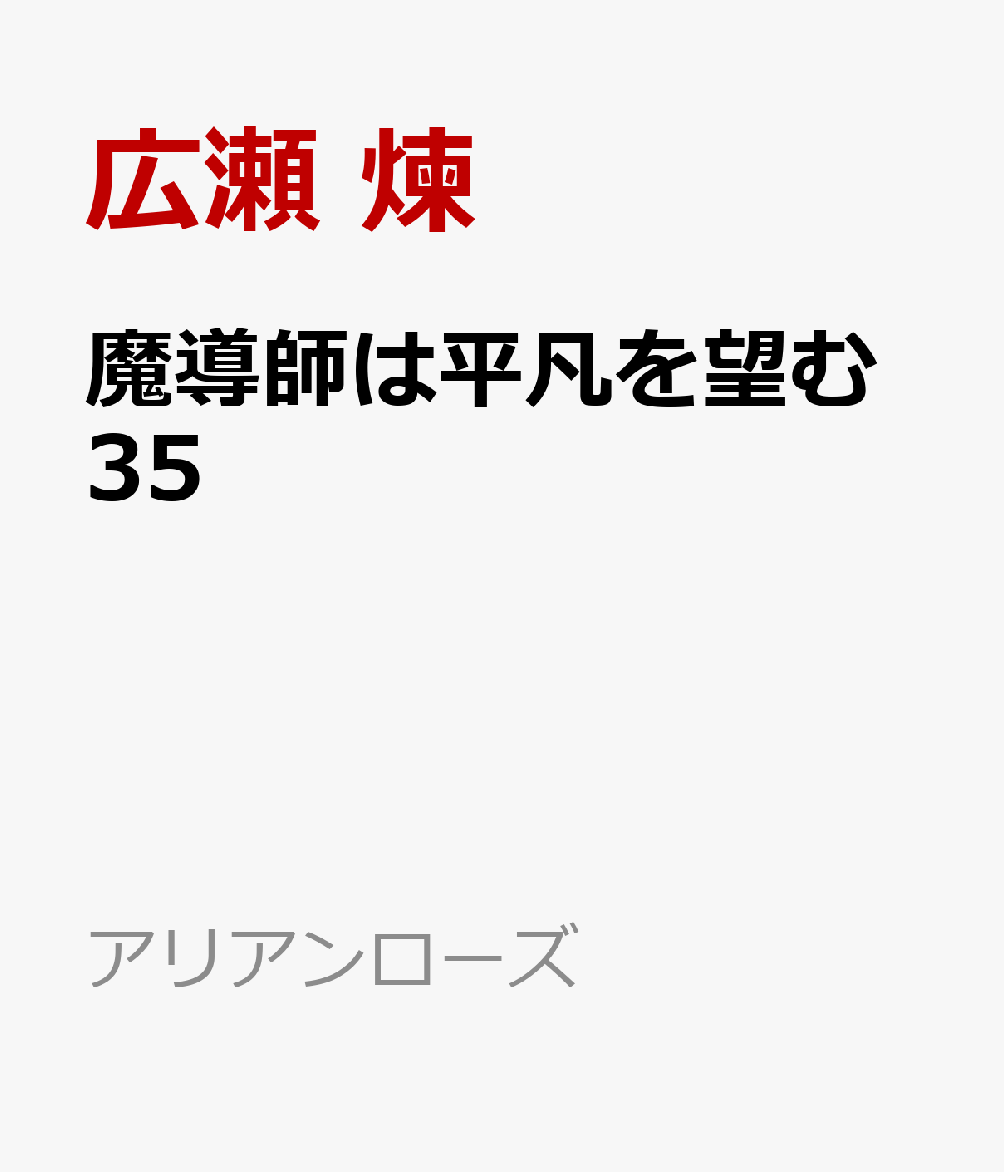 広瀬 煉

魔導師は平凡を望む 35

アリアンローズ